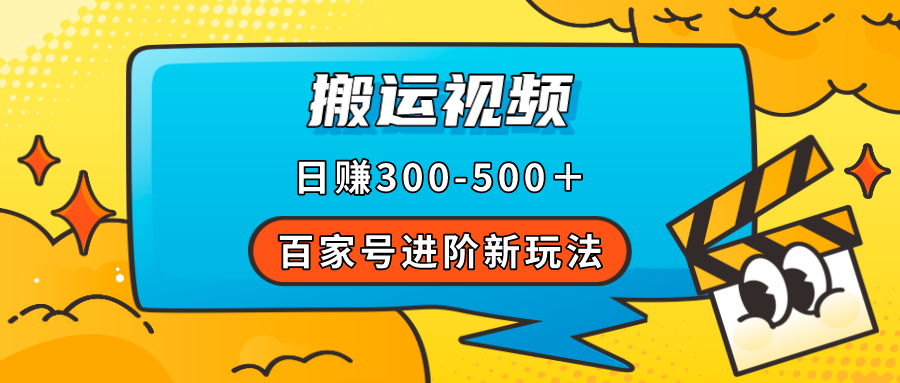 搬运视频

日赚300-500＋

百家号进阶新玩法